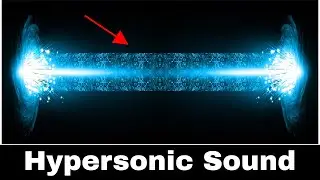 Hypersonic Sound